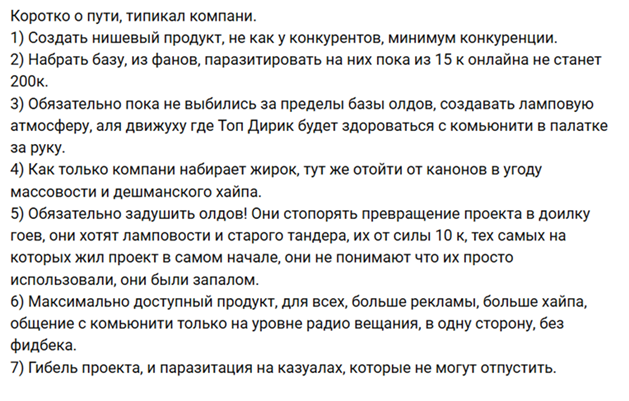 Коротко о пути, типикал компани.
1) Создать нишевый продукт, не как у конкурентов, минимум конкуренции.
2) Набрать базу, из фанов, паразитировать на них пока из 15 к онлайна не станет 200к.
3) Обязательно пока не выбились за пределы базы олдов, создавать ламповую атмосферу, аля движуху где Топ Дирик будет здороваться с комьюнити в палатке за руку.
4) Как только компани набирает жирок, тут же отойти от канонов в угоду массовости и дешманского хайпа.
5) Обязательно задушить олдов! Они стопорять превращение проекта в доилку гоев, они хотят ламповости и старого тандера, их от силы 10 к, тех самых на которых жил проект в самом начале, они не понимают что их просто использовали, они были запалом.
6) Максимально доступный продукт, для всех, больше рекламы, больше хайпа, общение с комьюнити только на уровне радио вещания, в одну сторону, без фидбека.
7) Гибель проекта, и паразитация на казуалах, которые не могут отпустить.